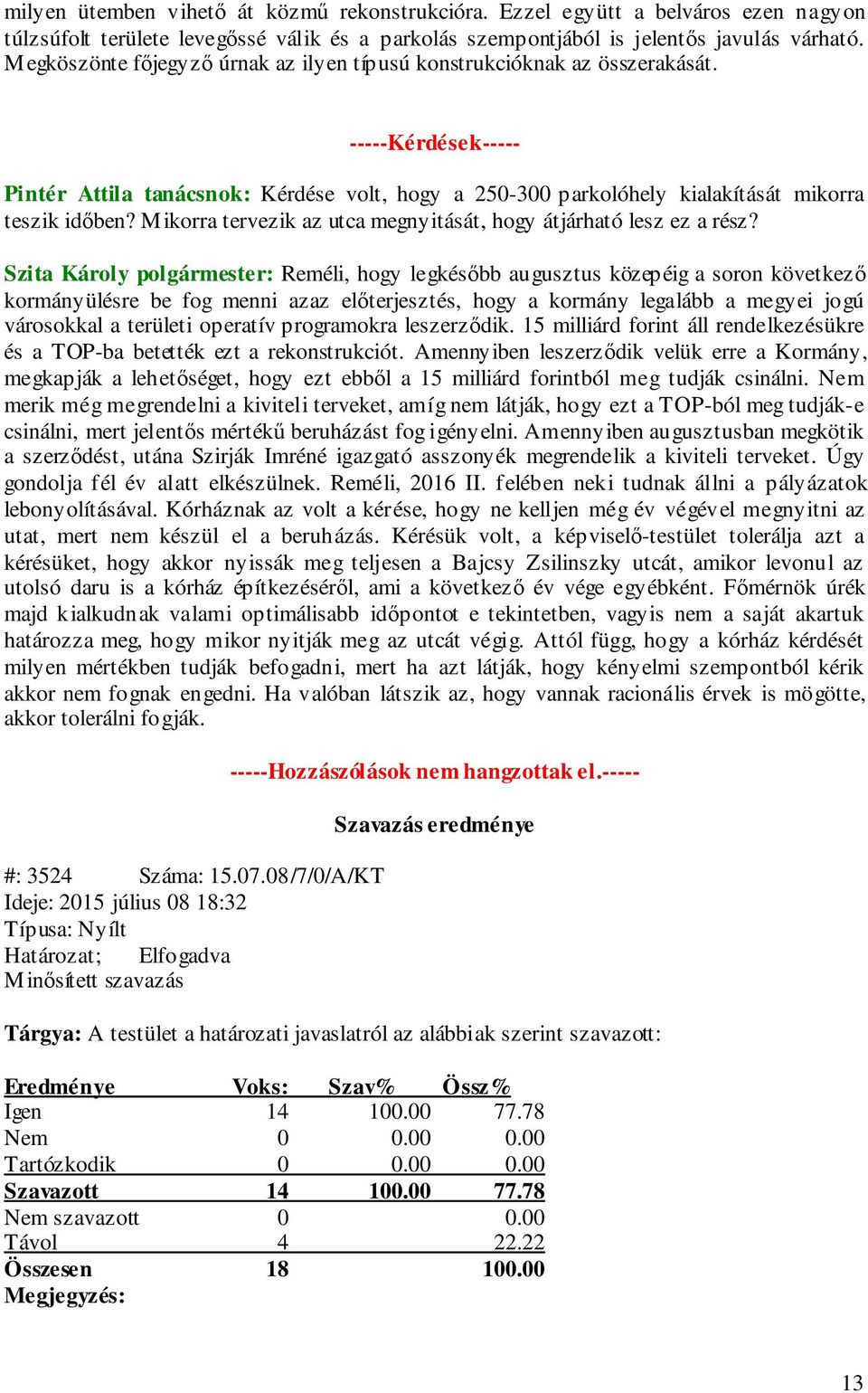 milyen ütemben vihető át közmű rekonstrukcióra. Ezzel együtt a belváros ezen nagyon túlzsúfolt területe levegőssé válik és a parkolás szempontjából is jelentős javulás várható. Megköszönte főjegyző úrnak az ilyen típusú konstrukcióknak az összerakását.

-----Kérdések-----

Pintér Attila tanácsnok: Kérdése volt, hogy a 250-300 parkolóhely kialakítását mikorra teszik időben? Mikorra tervezik az utca megnyitását, hogy átjárható lesz ez a rész?

Szita Károly polgármester: Reméli, hogy legkésőbb augusztus közepéig a soron következő kormányülésre be fog menni azaz előterjesztés, hogy a kormány legalább a megyei jogú városokkal a területi operatív programokra leszerződik. 15 milliárd forint áll rendelkezésükre és a TOP-ba betették ezt a rekonstrukciót. Amennyiben leszerződik velük erre a Kormány, megkapják a lehetőséget, hogy ezt ebből a 15 milliárd forintból meg tudják csinálni. Nem merik még megrendelni a kiviteli terveket, amíg nem látják, hogy ezt a TOP-ból meg tudják-e csinálni, mert jelentős mértékű beruházást fog igényelni. Amennyiben augusztusban megkötik a szerződést, utána Szirják Imréné igazgató asszonyék megrendelik a kiviteli terveket. Úgy gondolja fél év alatt elkészülnek. Reméli, 2016 II. felében neki tudnak állni a pályázatok lebonyolításával. Kórháznak az volt a kérése, hogy ne kelljen még év végével megnyitni az utat, mert nem készül el a beruházás. Kérésük volt, a képviselő-testület tolerálja azt a kérésüket, hogy akkor nyissák meg teljesen a Bajcsy Zsilinszky utcát, amikor levonul az utolsó daru is a kórház építkezéséről, ami a következő év vége egyébként. Főmérnök úrék majd kialkudnak valami optimálisabb időpontot e tekintetben, vagyis nem a saját akartuk határozza meg, hogy mikor nyitják meg az utcát végig. Attól függ, hogy a kórház kérdését milyen mértékben tudják befogadni, mert ha azt látják, hogy kényelmi szempontból kérik akkor nem fognak engedni. Ha valóban látszik az, hogy vannak racionális érvek is mögötte, akkor tolerálni fogják.

-----Hozzászólások nem hangzottak el.-----

Szavazás eredménye

#: 3524 Száma: 15.07.08/7/0/A/KT
Ideje: 2015 július 08 18:32
Típusa: Nyílt
Határozat; Elfogadva
Minősített szavazás

Tárgya: A testület a határozati javaslatról az alábbiak szerint szavazott:

| Eredménye | Voks: | Szav% | Össz% |
|---|---|---|---|
| Igen | 14 | 100.00 | 77.78 |
| Nem | 0 | 0.00 | 0.00 |
| Tartózkodik | 0 | 0.00 | 0.00 |
| Szavazott | 14 | 100.00 | 77.78 |
| Nem szavazott | 0 | | 0.00 |
| Távol | 4 | | 22.22 |
| Összesen | 18 | | 100.00 |

Megjegyzés:

13